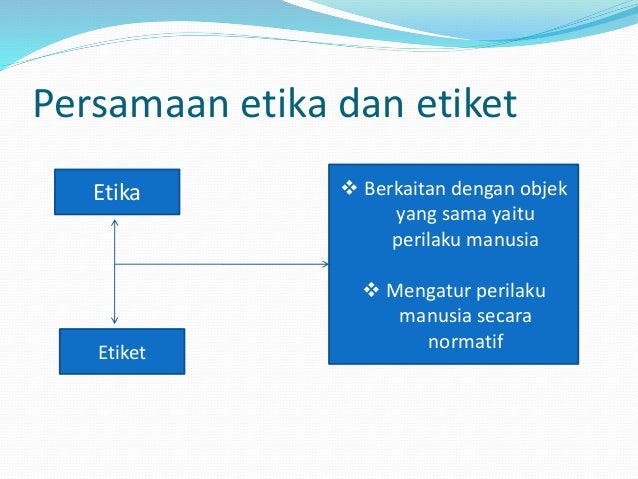 Persamaan etika dan etiket

Etika

Etiket

❖ Berkaitan dengan objek yang sama yaitu perilaku manusia

❖ Mengatur perilaku manusia secara normatif